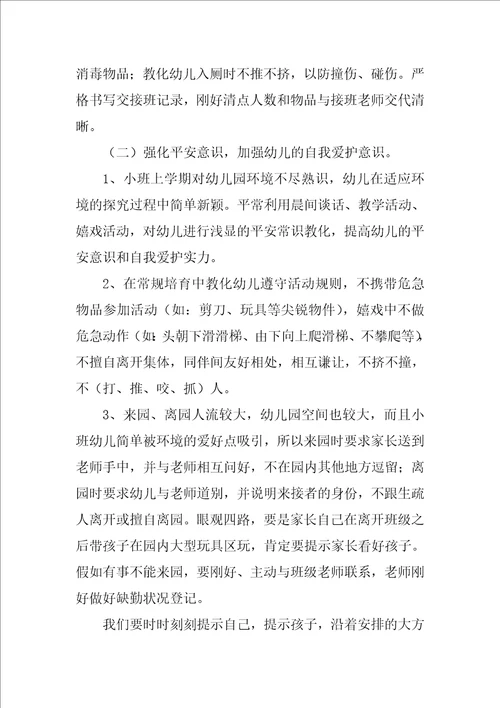 消毒物品；教化幼儿入厕时不推不挤，以防撞伤、碰伤。严格书写交接班记录，刚好清点人数和物品与接班老师交代清晰。

（二）强化平安意识，加强幼儿的自我爱护意识。

1、小班上学期对幼儿园环境不尽熟识，幼儿在适应环境的探究过程中简单新颖。平常利用晨间谈话、教学活动、嬉戏活动，对幼儿进行浅显的平安常识教化，提高幼儿的平安意识和自我爱护实力。

2、在常规培育中教化幼儿遵守活动规则，不携带危急物品参加活动（如：剪刀、玩具等尖锐物件），嬉戏中不做危急动作（如：头朝下滑滑梯、由下向上爬滑梯、不攀爬等），不擅自离开集体，同伴间友好相处，相互谦让，不挤不撞，不（打、推、咬、抓）人。

3、来园、离园人流较大，幼儿园空间也较大，而且小班幼儿简单被环境的爱好点吸引，所以来园时要求家长送到老师手中，并与老师相互问好，不在园内其他地方逗留；离园时要求幼儿与老师道别，并说明来接者的身份，不跟生疏人离开或擅自离园。眼观四路，要是家长自己在离开班级之后带孩子在园内大型玩具区玩，肯定要提示家长看好孩子。假如有事不能来园，要刚好、主动与班级老师联系，老师刚好做好缺勤状况登记。

我们要时时刻刻提示自己，提示孩子，沿着安排的大方